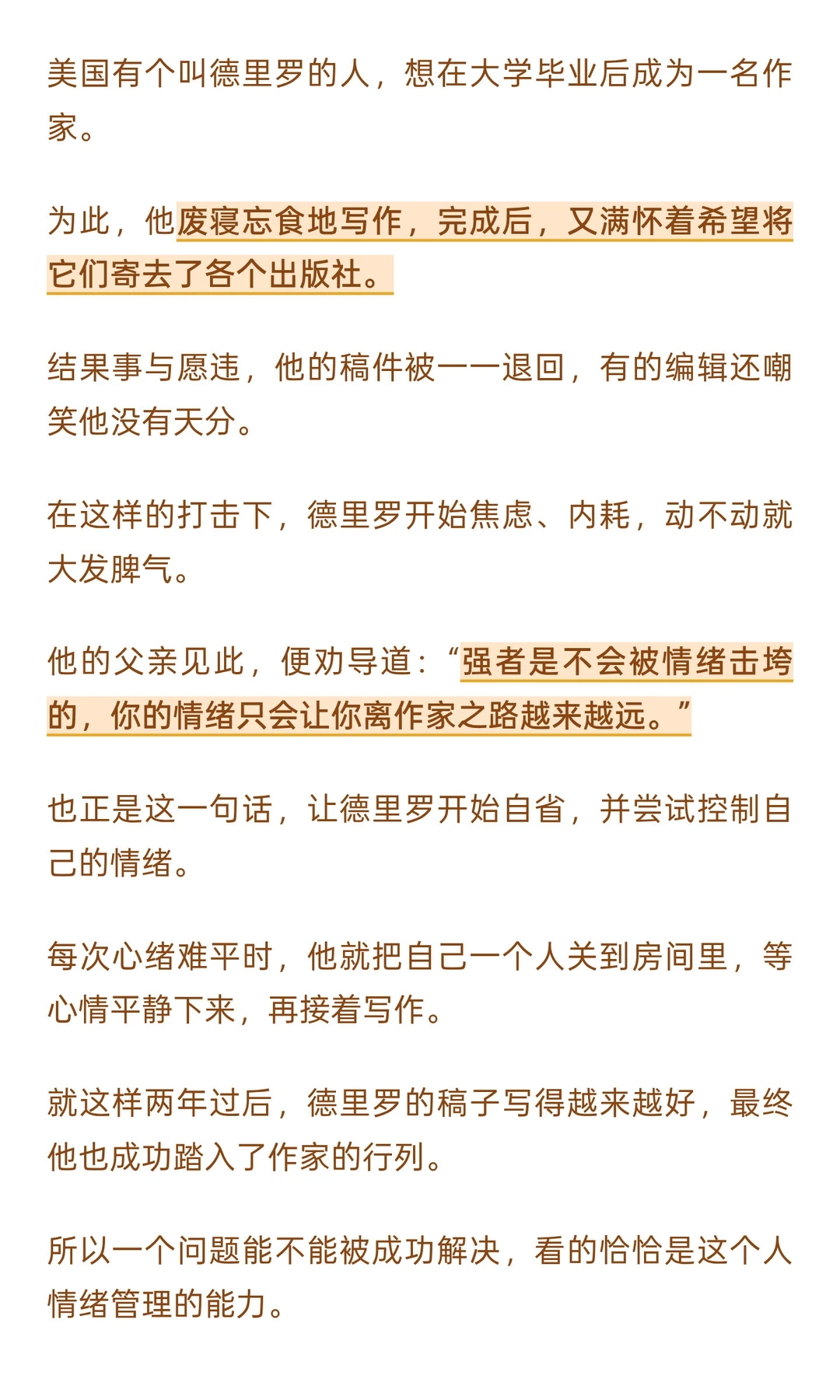 美国有个叫德里罗的人，想在大学毕业后成为一名作家。

为此，他废寝忘食地写作，完成后，又满怀着希望将它们寄去了各个出版社。

结果事与愿违，他的稿件被一一退回，有的编辑还嘲笑他没有天分。

在这样的打击下，德里罗开始焦虑、内耗，动不动就大发脾气。

他的父亲见此，便劝导道：“强者是不会被情绪击垮的，你的情绪只会让你离作家之路越来越远。”

也正是这一句话，让德里罗开始自省，并尝试控制自己的情绪。

每次心绪难平时，他就把自己一个人关到房间里，等心情平静下来，再接着写作。

就这样两年过后，德里罗的稿子写得越来越好，最终他也成功踏入了作家的行列。

所以一个问题能不能被成功解决，看的恰恰是这个人情绪管理的能力。